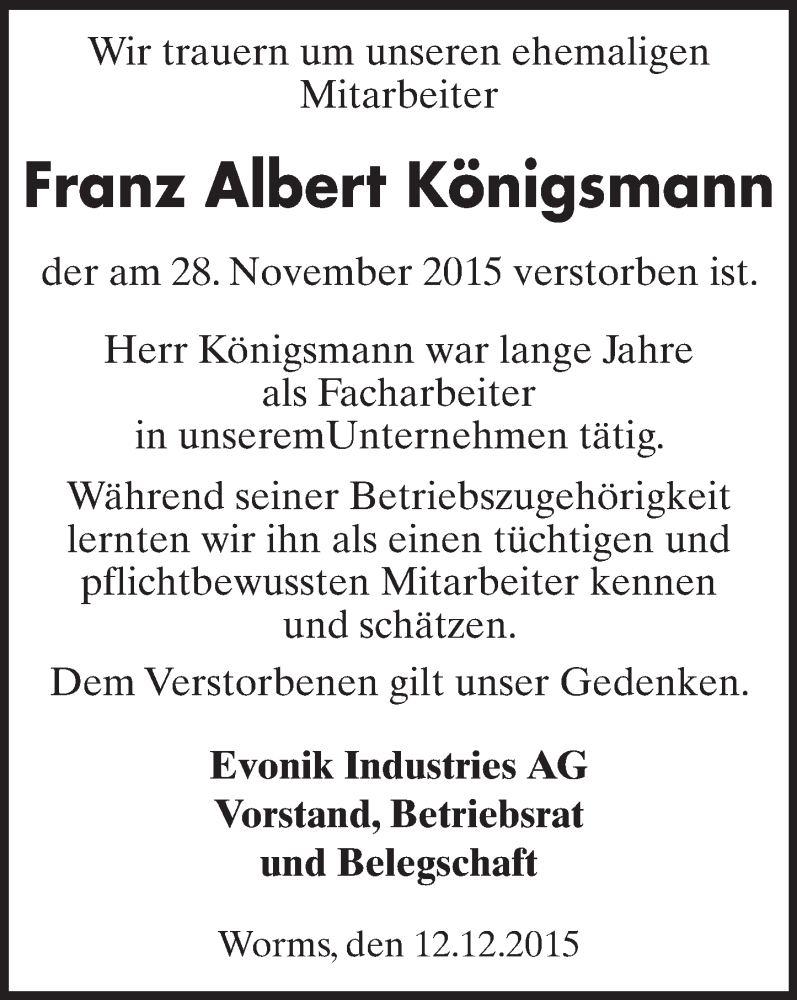 Wir trauern um unseren ehemaligen Mitarbeiter

Franz Albert Königsmann

der am 28. November 2015 verstorben ist.

Herr Königsmann war lange Jahre als Facharbeiter in unseremUnternehmen tätig.

Während seiner Betriebszugehörigkeit lernten wir ihn als einen tüchtigen und pflichtbewussten Mitarbeiter kennen und schätzen.

Dem Verstorbenen gilt unser Gedenken.

Evonik Industries AG
Vorstand, Betriebsrat
und Belegschaft

Worms, den 12.12.2015